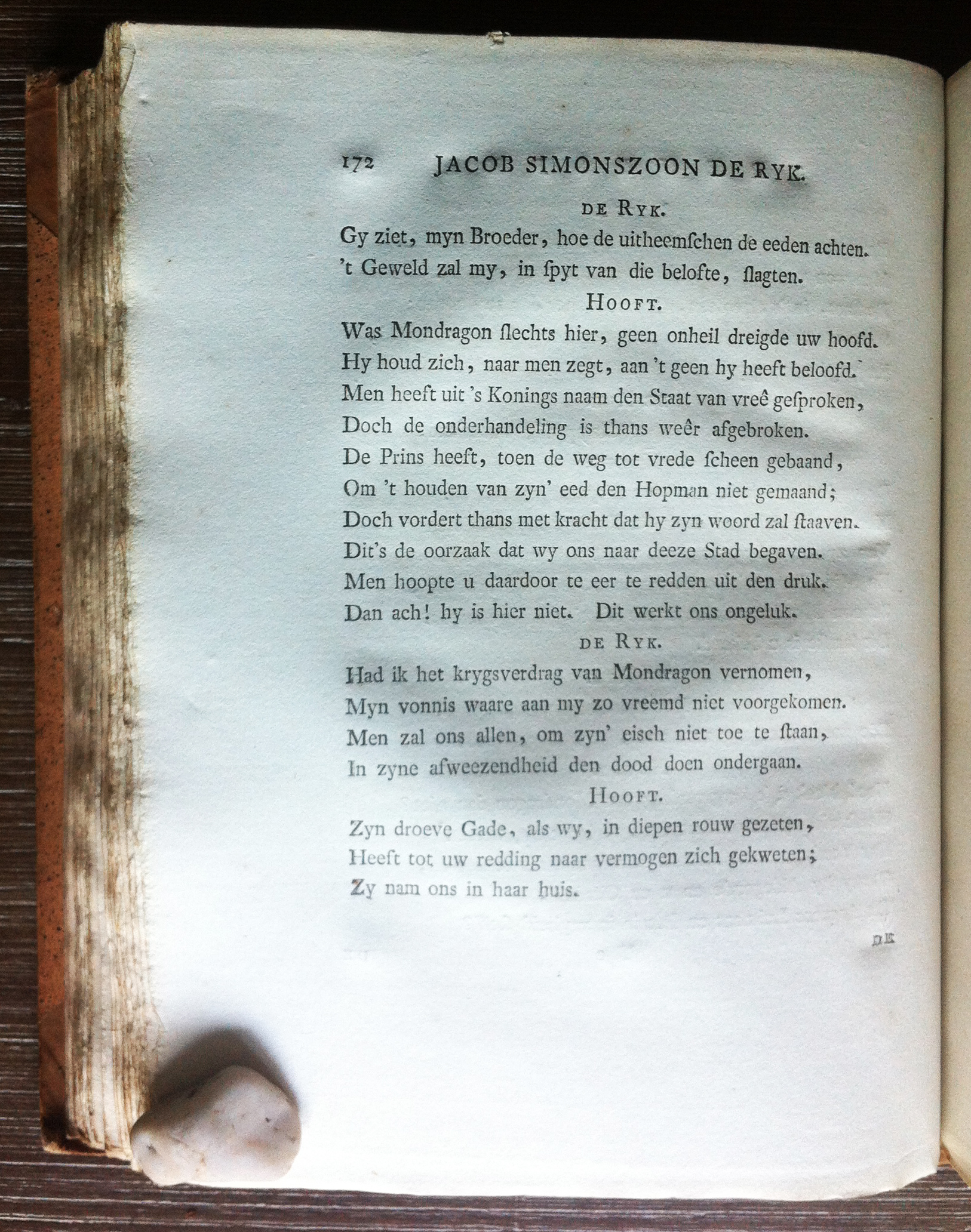 172 JACOB SIMONSZOON DE RYK.

DE RYK.

Gy ziet, myn Broeder, hoe de uitheemſchen de eeden achten.
't Geweld zal my, in ſpyt van die belofte, ſlagten.

HOOFT.

Was Mondragon ſlechts hier, geen onheil dreigde uw hoofd.
Hy houd zich, naar men zegt, aan 't geen hy heeft beloofd.
Men heeft uit 's Konings naam den Staat van vreê geſproken,
Doch de onderhandeling is thans weêr afgebroken.
De Prins heeft, toen de weg tot vrede ſcheen gebaand,
Om 't houden van zyn' eed den Hopman niet gemaand;
Doch vordert thans met kracht dat hy zyn woord zal ſtaaven.
Dit's de oorzaak dat wy ons naar deeze Stad begaven.
Men hoopte u daardoor te eer te redden uit den druk.
Dan ach! hy is hier niet. Dit werkt ons ongeluk.

DE RYK.

Had ik het krygsverdrag van Mondragon vernomen,
Myn vonnis waare aan my zo vreemd niet voorgekomen.
Men zal ons allen, om zyn' eisch niet toe te ſtaan,
In zyne afweezendheid den dood doen ondergaan.

HOOFT.

Zyn droeve Gade, als wy, in diepen rouw gezeten,
Heeft tot uw redding naar vermogen zich gekweten;
Zy nam ons in haar huis.

DE